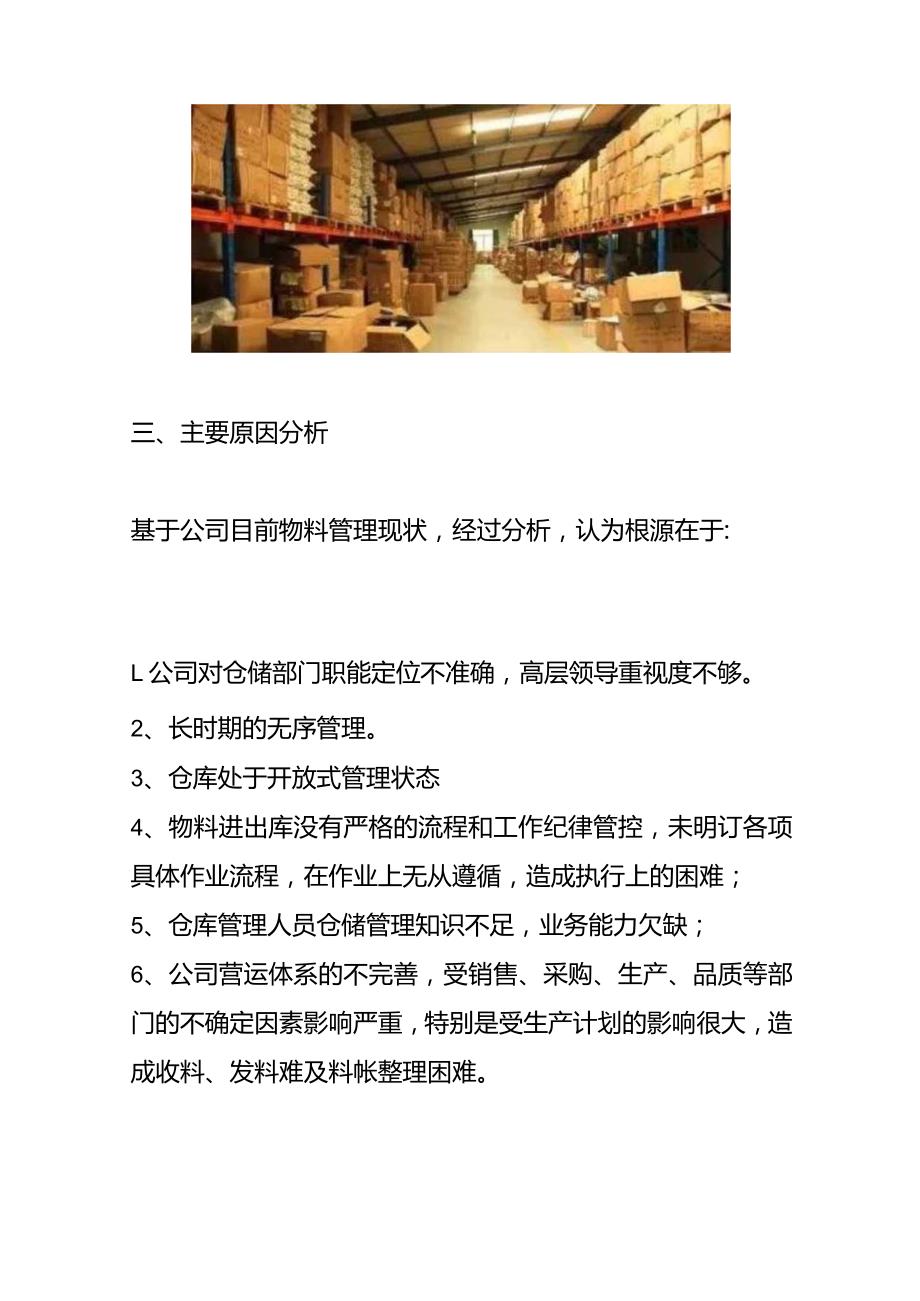 三、主要原因分析

基于公司目前物料管理现状，经过分析，认为根源在于:

L 公司对仓储部门职能定位不准确，高层领导重视度不够。

2、长时期的无序管理。

3、仓库处于开放式管理状态

4、物料进出库没有严格的流程和工作纪律管控，未明订各项具体作业流程，在作业上无从遵循，造成执行上的困难；

5、仓库管理人员仓储管理知识不足，业务能力欠缺；

6、公司营运体系的不完善，受销售、采购、生产、品质等部门的不确定因素影响严重，特别是受生产计划的影响很大，造成收料、发料难及料帐整理困难。